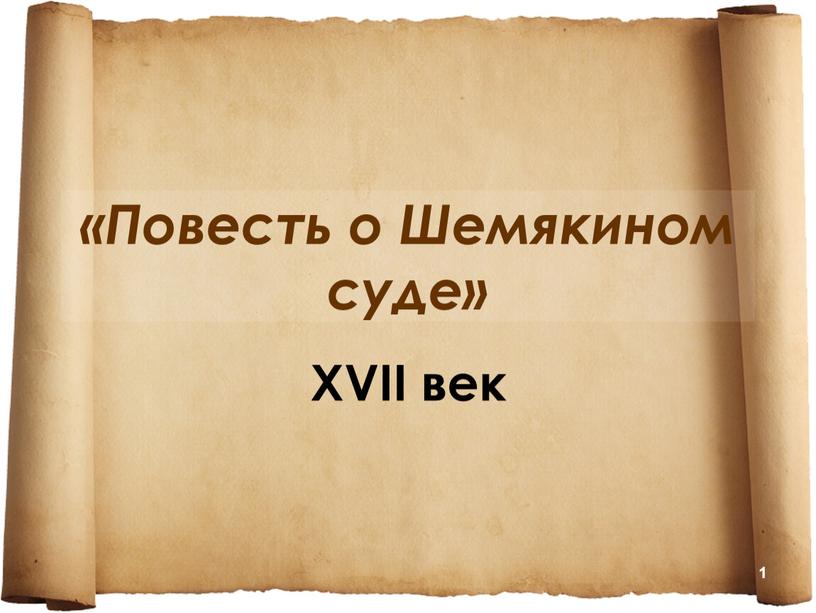 «Повесть о Шемякином суде»

XVII век

1